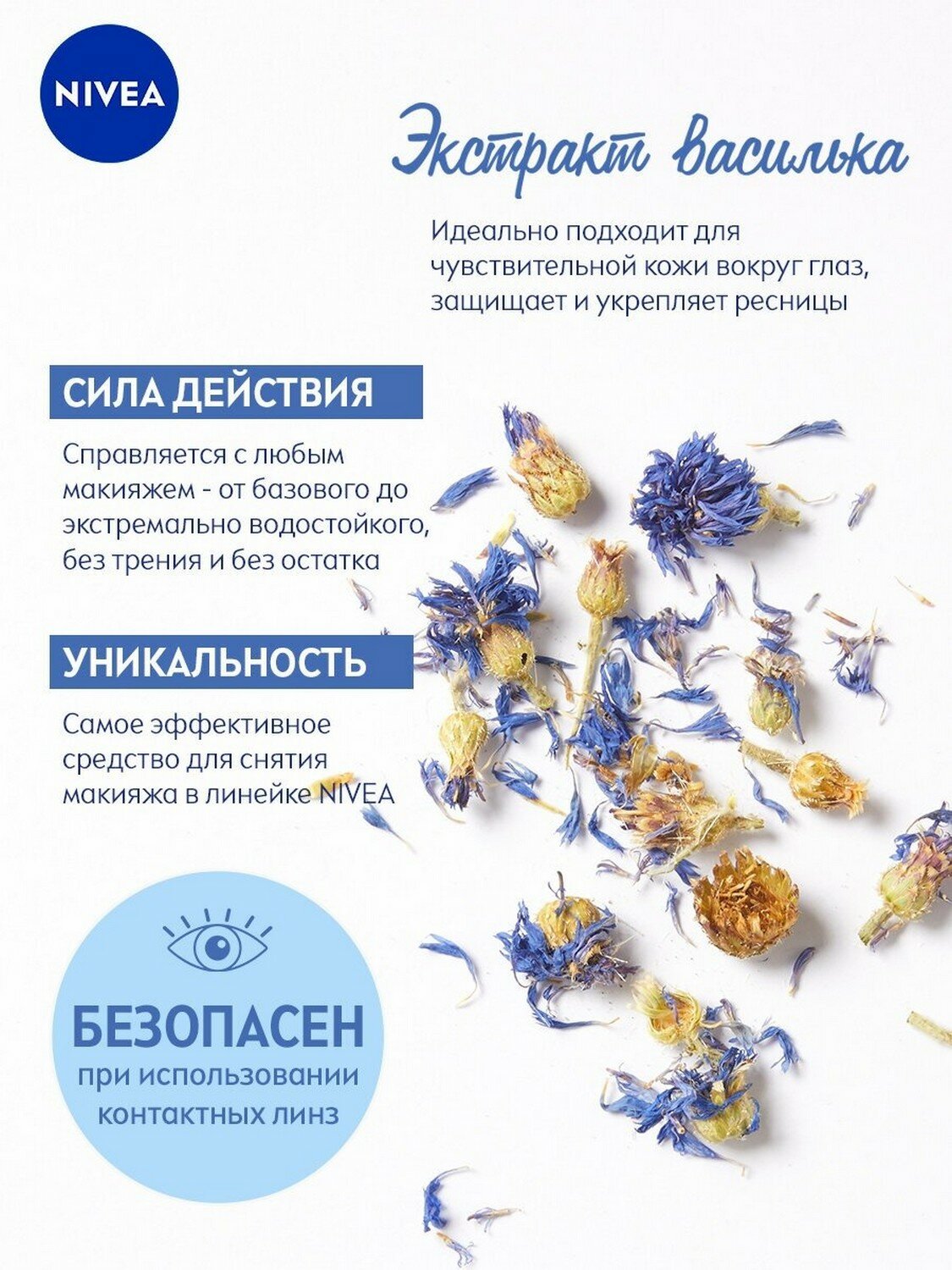 NIVEA

Экстракт василька

Идеально подходит для чувствительной кожи вокруг глаз, защищает и укрепляет ресницы

СИЛА ДЕЙСТВИЯ

Справляется с любым макияжем - от базового до экстремально водостойкого, без трения и без остатка

УНИКАЛЬНОСТЬ

Самое эффективное средство для снятия макияжа в линейке NIVEA

БЕЗОПАСЕН
при использовании контактных линз